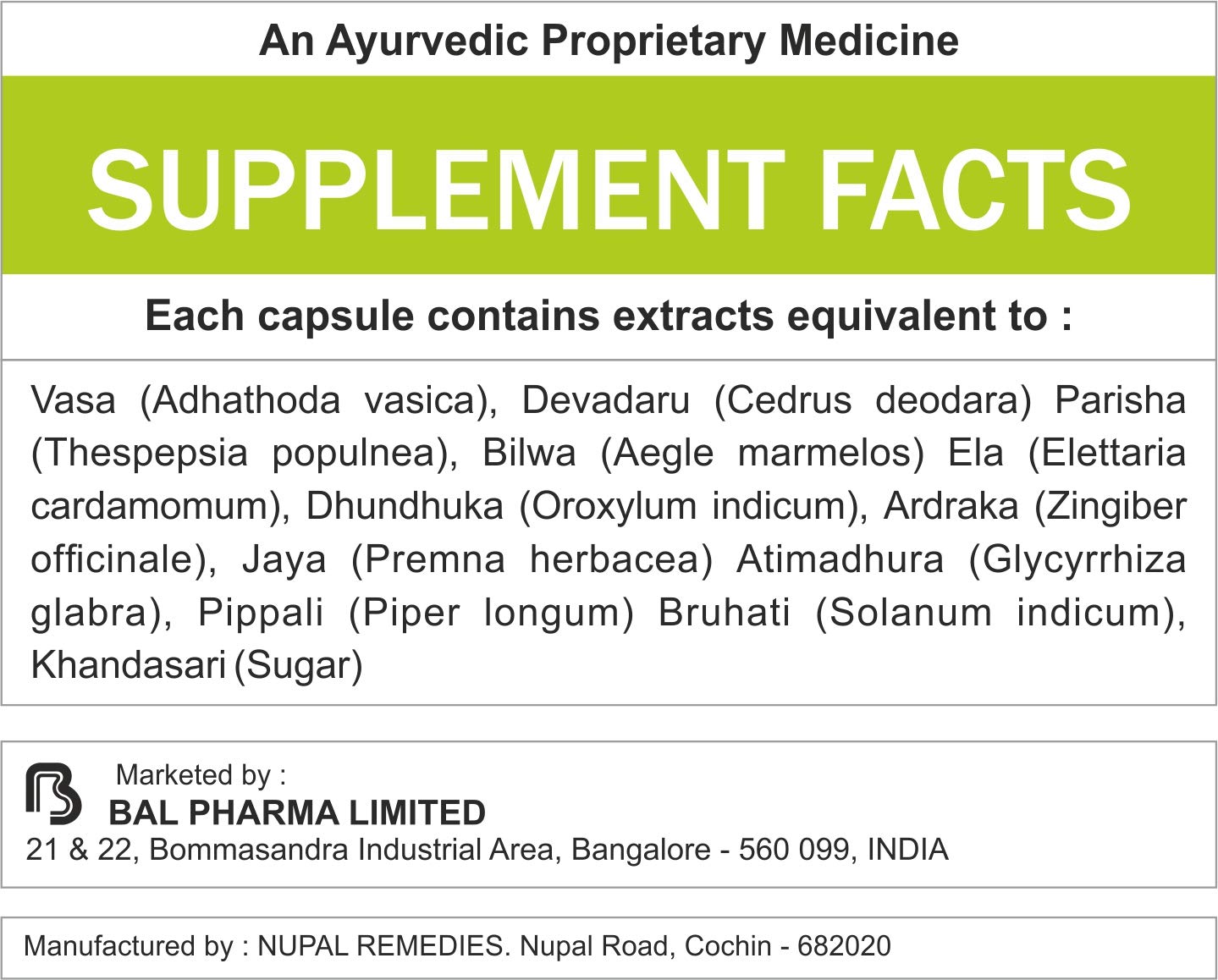 An Ayurvedic Proprietary Medicine

SUPPLEMENT FACTS

Each capsule contains extracts equivalent to :

Vasa (Adhathoda vasica), Devadaru (Cedrus deodara) Parisha (Thespepsia populnea), Bilwa (Aegle marmelos) Ela (Elettaria cardamomum), Dhundhuka (Oroxylum indicum), Ardraka (Zingiber officinale), Jaya (Premna herbacea) Atimadhura (Glycyrrhiza glabra), Pippali (Piper longum) Bruhati (Solanum indicum), Khandasari (Sugar)

Marketed by :
BAL PHARMA LIMITED
21 & 22, Bommasandra Industrial Area, Bangalore - 560 099, INDIA

Manufactured by : NUPAL REMEDIES. Nupal Road, Cochin - 682020